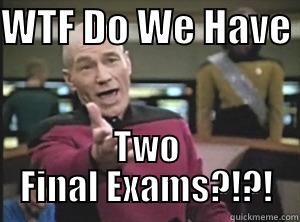 WTF Do We Have

Two
Final Exams?!?!

quickmeme.com